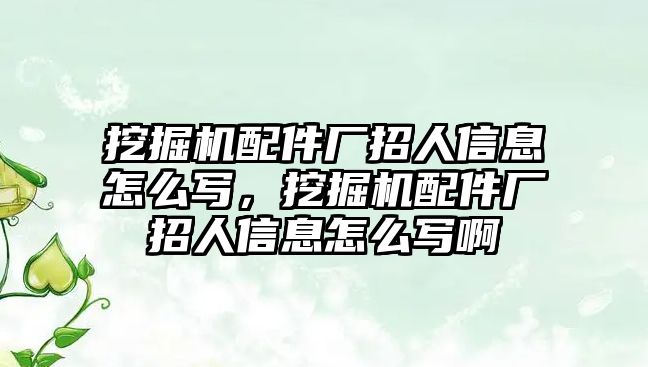 挖掘机配件厂招人信息怎么写，挖掘机配件厂招人信息怎么写啊